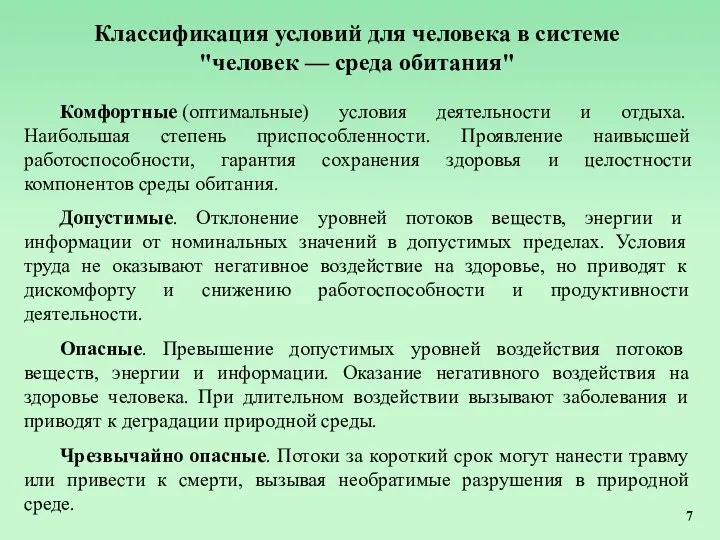 Классификация условий для человека в системе "человек — среда обитания"

Комфортные (оптимальные) условия деятельности и отдыха. Наибольшая степень приспособленности. Проявление наивысшей работоспособности, гарантия сохранения здоровья и целостности компонентов среды обитания.

Допустимые. Отклонение уровней потоков веществ, энергии и информации от номинальных значений в допустимых пределах. Условия труда не оказывают негативное воздействие на здоровье, но приводят к дискомфорту и снижению работоспособности и продуктивности деятельности.

Опасные. Превышение допустимых уровней воздействия потоков веществ, энергии и информации. Оказание негативного воздействия на здоровье человека. При длительном воздействии вызывают заболевания и приводят к деградации природной среды.

Чрезвычайно опасные. Потоки за короткий срок могут нанести травму или привести к смерти, вызывая необратимые разрушения в природной среде.

7